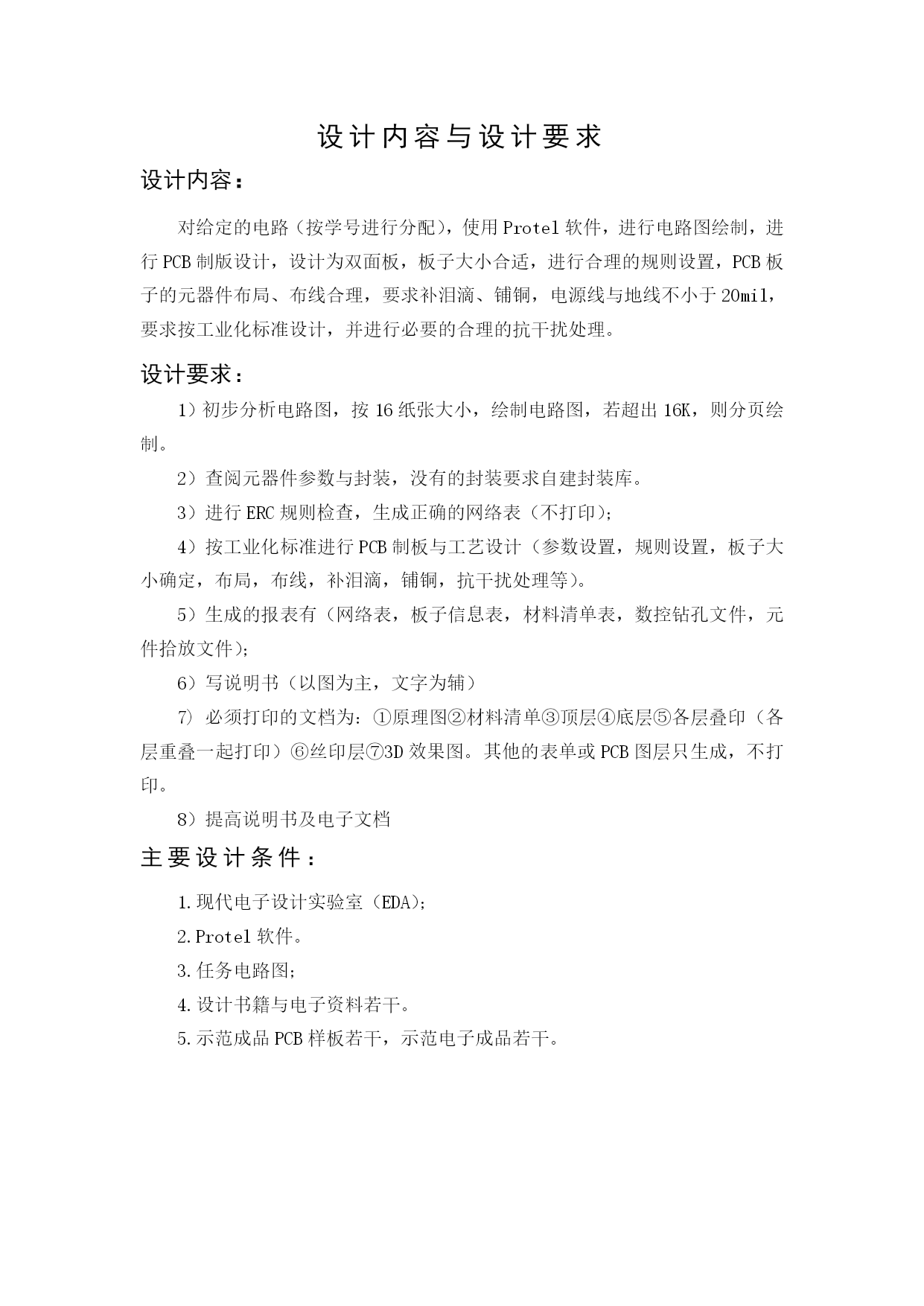 设计内容与设计要求

设计内容：

对给定的电路（按学号进行分配），使用Protel软件，进行电路图绘制，进行PCB制版设计，设计为双面板，板子大小合适，进行合理的规则设置，PCB板子的元器件布局、布线合理，要求补泪滴、铺铜，电源线与地线不小于20mil，要求按工业化标准设计，并进行必要的合理的抗干扰处理。

设计要求：

1）初步分析电路图，按16纸张大小，绘制电路图，若超出16K，则分页绘制。

2）查阅元器件参数与封装，没有的封装要求自建封装库。

3）进行ERC规则检查，生成正确的网络表（不打印）；

4）按工业化标准进行PCB制板与工艺设计（参数设置，规则设置，板子大小确定，布局，布线，补泪滴，铺铜，抗干扰处理等）。

5）生成的报表有（网络表，板子信息表，材料清单表，数控钻孔文件，元件拾放文件）；

6）写说明书（以图为主，文字为辅）

7）必须打印的文档为：①原理图②材料清单③顶层④底层⑤各层叠印（各层重叠一起打印）⑥丝印层⑦3D效果图。其他的表单或PCB图层只生成，不打印。

8）提高说明书及电子文档

主要设计条件：

1.现代电子设计实验室（EDA）；

2.Protel软件。

3.任务电路图；

4.设计书籍与电子资料若干。

5.示范成品PCB样板若干，示范电子成品若干。